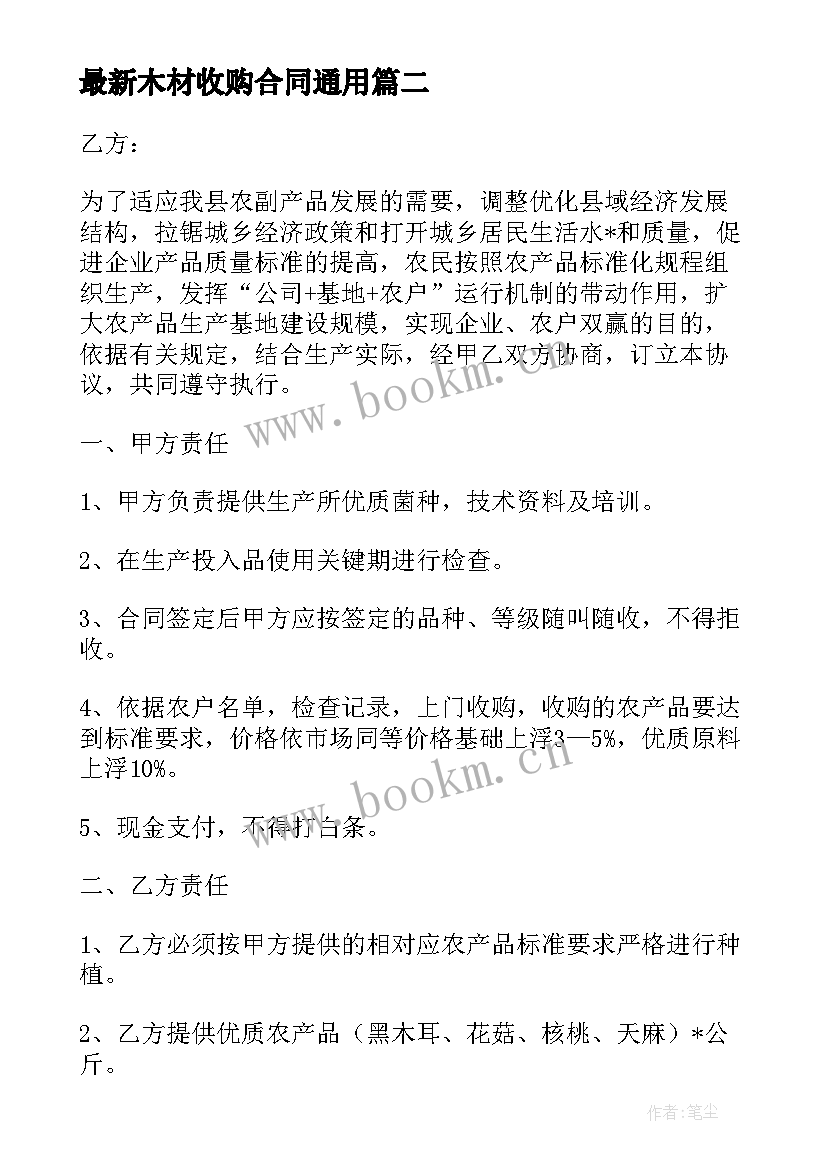 最新木材收购合同通用篇二

乙方：

为了适应我县农副产品发展的需要，调整优化县域经济发展结构，拉锯城乡经济政策和打开城乡居民生活水*和质量，促进企业产品质量标准的提高，农民按照农产品标准化规程组织生产，发挥“公司+基地+农户”运行机制的带动作用，扩大农产品生产基地建设规模，实现企业、农户双赢的目的，依据有关规定，结合生产实际，经甲乙双方协商，订立本协议，共同遵守执行。

www.bookm.cn

一、甲方责任

1、甲方负责提供生产所优质菌种，技术资料及培训。

2、在生产投入品使用关键期进行检查。

3、合同签定后甲方应按签定的品种、等级随叫随收，不得拒收。

4、依据农户名单，检查记录，上门收购，收购的农产品要达到标准要求，价格依市场同等价格基础上浮3—5%，优质原料上浮10%。

www.bookm.cn

5、现金支付，不得打白条。

二、乙方责任

1、乙方必须按甲方提供的相对应农产品标准要求严格进行种植。

2、乙方提供优质农产品（黑木耳、花菇、核桃、天麻）*公斤。

作者：笔尘